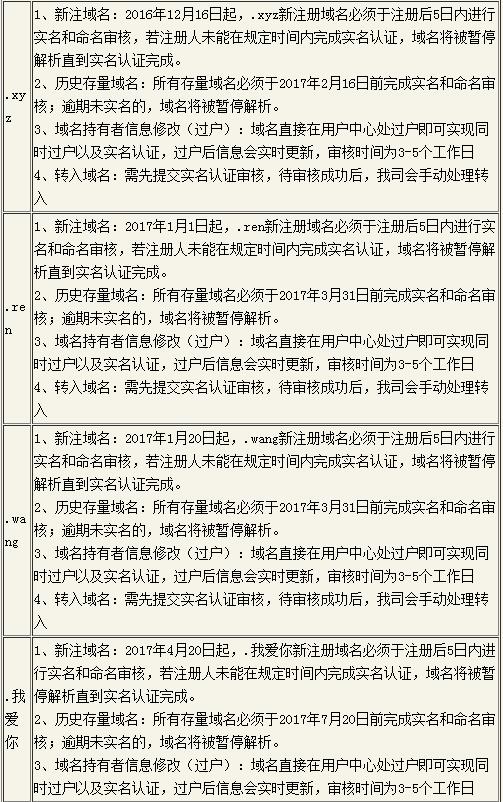 | | |
|---|---|
| .xyz | 1、新注域名：2016年12月16日起，.xyz新注册域名必须于注册后5日内进行实名和命名审核，若注册人未能在规定时间内完成实名认证，域名将被暂停解析直到实名认证完成。<br>2、历史存量域名：所有存量域名必须于2017年2月16日前完成实名和命名审核；逾期未实名的，域名将被暂停解析。<br>3、域名持有者信息修改（过户）：域名直接在用户中心处过户即可实现同时过户以及实名认证，过户后信息会实时更新，审核时间为3-5个工作日<br>4、转入域名：需先提交实名认证审核，待审核成功后，我司会手动处理转入 |
| .ren | 1、新注域名：2017年1月1日起，.ren新注册域名必须于注册后5日内进行实名和命名审核，若注册人未能在规定时间内完成实名认证，域名将被暂停解析直到实名认证完成。<br>2、历史存量域名：所有存量域名必须于2017年3月31日前完成实名和命名审核；逾期未实名的，域名将被暂停解析。<br>3、域名持有者信息修改（过户）：域名直接在用户中心处过户即可实现同时过户以及实名认证，过户后信息会实时更新，审核时间为3-5个工作日<br>4、转入域名：需先提交实名认证审核，待审核成功后，我司会手动处理转入 |
| .wang | 1、新注域名：2017年1月20日起，.wang新注册域名必须于注册后5日内进行实名和命名审核，若注册人未能在规定时间内完成实名认证，域名将被暂停解析直到实名认证完成。<br>2、历史存量域名：所有存量域名必须于2017年3月31日前完成实名和命名审核；逾期未实名的，域名将被暂停解析。<br>3、域名持有者信息修改（过户）：域名直接在用户中心处过户即可实现同时过户以及实名认证，过户后信息会实时更新，审核时间为3-5个工作日<br>4、转入域名：需先提交实名认证审核，待审核成功后，我司会手动处理转入 |
| .我爱你 | 1、新注域名：2017年4月20日起，.我爱你新注册域名必须于注册后5日内进行实名和命名审核，若注册人未能在规定时间内完成实名认证，域名将被暂停解析直到实名认证完成。<br>2、历史存量域名：所有存量域名必须于2017年7月20日前完成实名和命名审核；逾期未实名的，域名将被暂停解析。<br>3、域名持有者信息修改（过户）：域名直接在用户中心处过户即可实现同时过户以及实名认证，过户后信息会实时更新，审核时间为3-5个工作日 |